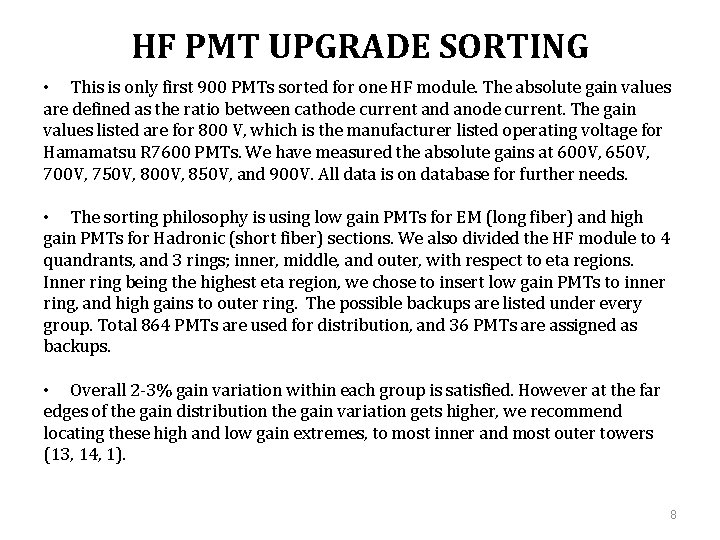 HF PMT UPGRADE SORTING

• This is only first 900 PMTs sorted for one HF module. The absolute gain values are defined as the ratio between cathode current and anode current. The gain values listed are for 800 V, which is the manufacturer listed operating voltage for Hamamatsu R7600 PMTs. We have measured the absolute gains at 600V, 650V, 700V, 750V, 800V, 850V, and 900V. All data is on database for further needs.

• The sorting philosophy is using low gain PMTs for EM (long fiber) and high gain PMTs for Hadronic (short fiber) sections. We also divided the HF module to 4 quandrants, and 3 rings; inner, middle, and outer, with respect to eta regions. Inner ring being the highest eta region, we chose to insert low gain PMTs to inner ring, and high gains to outer ring. The possible backups are listed under every group. Total 864 PMTs are used for distribution, and 36 PMTs are assigned as backups.

• Overall 2-3% gain variation within each group is satisfied. However at the far edges of the gain distribution the gain variation gets higher, we recommend locating these high and low gain extremes, to most inner and most outer towers (13, 14, 1).

8